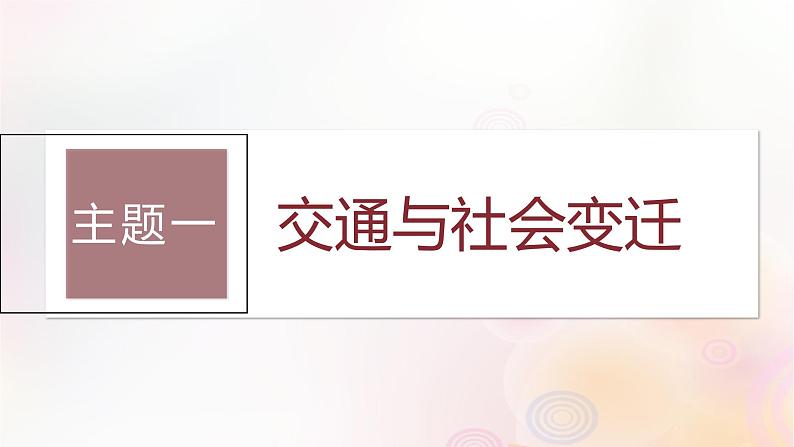 主题一

交通与社会变迁